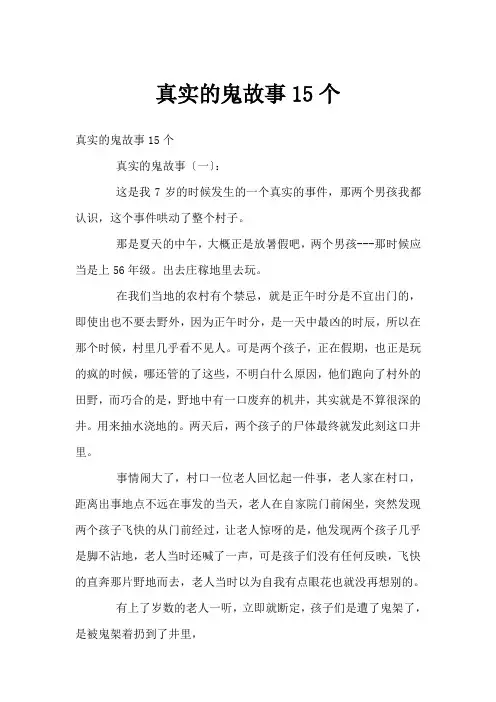 真实的鬼故事15个

真实的鬼故事15个

真实的鬼故事〔一〕:

这是我7岁的时候发生的一个真实的事件，那两个男孩我都认识，这个事件哄动了整个村子。

那是夏天的中午，大概正是放暑假吧，两个男孩---那时候应当是上56年级。出去庄稼地里去玩。

在我们当地的农村有个禁忌，就是正午时分是不宜出门的，即使出也不要去野外，因为正午时分，是一天中最凶的时辰，所以在那个时候，村里几乎看不见人。可是两个孩子，正在假期，也正是玩的疯的时候，哪还管的了这些，不明白什么原因，他们跑向了村外的田野，而巧合的是，野地中有一口废弃的机井，其实就是不算很深的井。用来抽水浇地的。两天后，两个孩子的尸体最终就发此刻这口井里。

事情闹大了，村口一位老人回忆起一件事，老人家在村口，距离出事地点不远在事发的当天，老人在自家院门前闲坐，突然发现两个孩子飞快的从门前经过，让老人惊呀的是，他发现两个孩子几乎是脚不沾地，老人当时还喊了一声，可是孩子们没有任何反映，飞快的直奔那片野地而去，老人当时以为自我有点眼花也就没再想别的。

有上了岁数的老人一听，立即就断定，孩子们是遭了鬼架了，是被鬼架着扔到了井里，